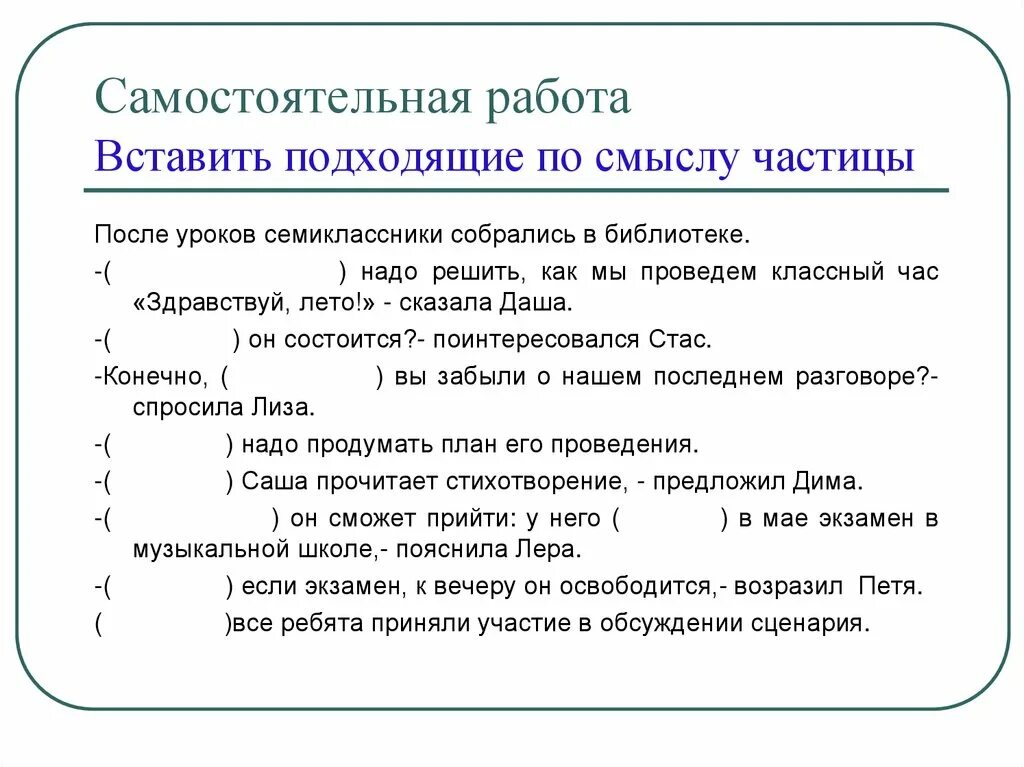 Самостоятельная работа
Вставить подходящие по смыслу частицы

После уроков семиклассники собрались в библиотеке.

-( ) надо решить, как мы проведем классный час «Здравствуй, лето!» - сказала Даша.

-( ) он состоится?- поинтересовался Стас.

-Конечно, ( ) вы забыли о нашем последнем разговоре?- спросила Лиза.

-( ) надо продумать план его проведения.

-( ) Саша прочитает стихотворение, - предложил Дима.

-( ) он сможет прийти: у него ( ) в мае экзамен в музыкальной школе,- пояснила Лера.

-( ) если экзамен, к вечеру он освободится,- возразил Петя.

( )все ребята приняли участие в обсуждении сценария.